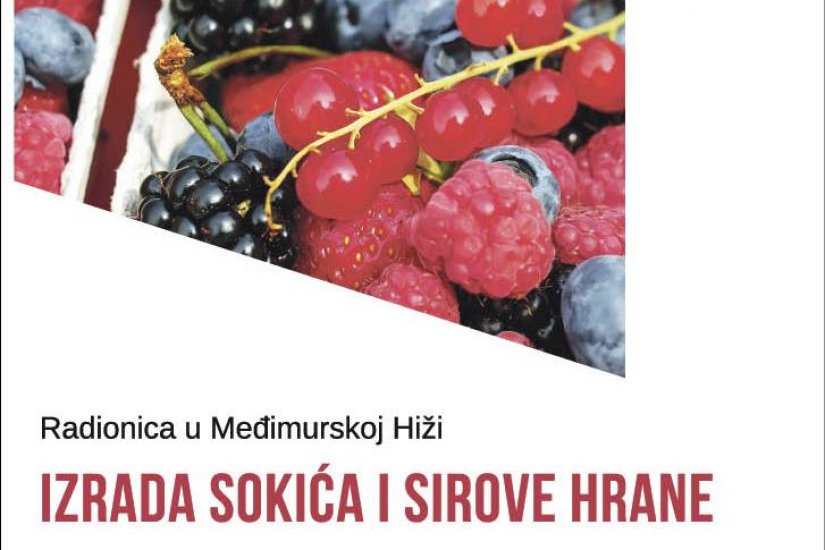 Radionica u Međimurskoj Hiži

IZRADA SOKIĆA I SIROVE HRANE